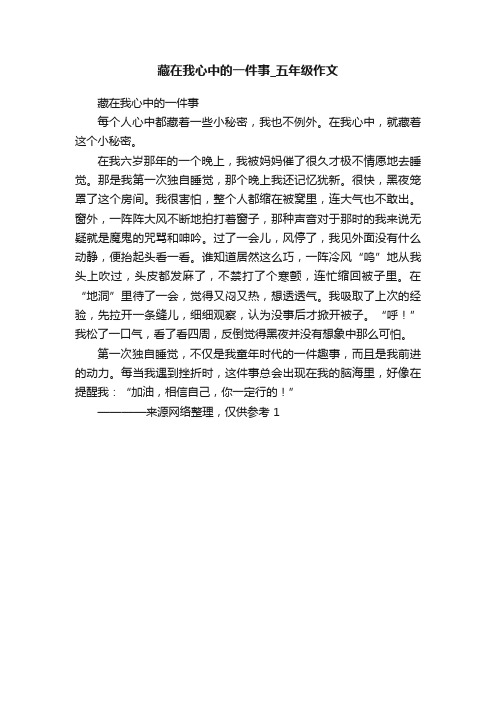 藏在我心中的一件事_五年级作文

藏在我心中的一件事

每个人心中都藏着一些小秘密，我也不例外。在我心中，就藏着这个小秘密。

在我六岁那年的一个晚上，我被妈妈催了很久才极不情愿地去睡觉。那是我第一次独自睡觉，那个晚上我还记忆犹新。很快，黑夜笼罩了这个房间。我很害怕，整个人都缩在被窝里，连大气也不敢出。窗外，一阵阵大风不断地拍打着窗子，那种声音对于那时的我来说无疑就是魔鬼的咒骂和呻吟。过了一会儿，风停了，我见外面没有什么动静，便抬起头看一看。谁知道居然这么巧，一阵冷风“呜”地从我头上吹过，头皮都发麻了，不禁打了个寒颤，连忙缩回被子里。在“地洞”里待了一会，觉得又闷又热，想透透气。我吸取了上次的经验，先拉开一条缝儿，细细观察，认为没事后才掀开被子。“呼！”我松了一口气，看了看四周，反倒觉得黑夜并没有想象中那么可怕。

第一次独自睡觉，不仅是我童年时代的一件趣事，而且是我前进的动力。每当我遇到挫折时，这件事总会出现在我的脑海里，好像在提醒我：“加油，相信自己，你一定行的！”

————来源网络整理，仅供参考 1